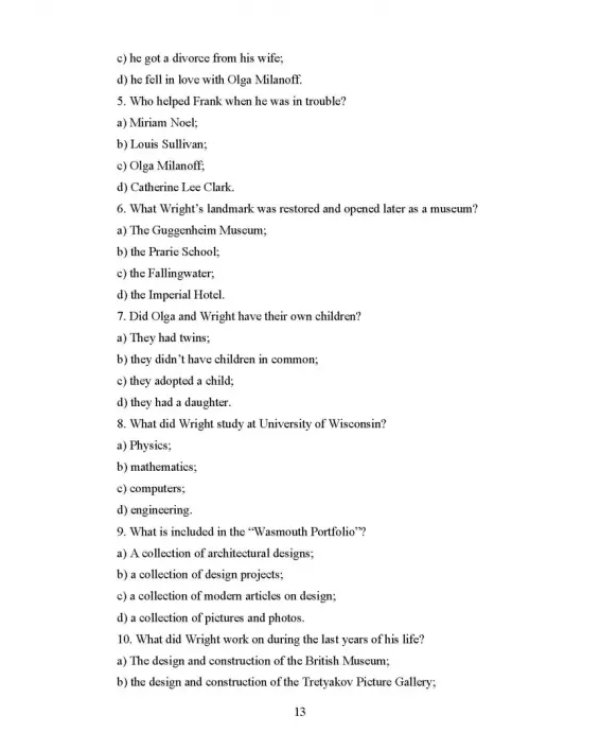 c) he got a divorce from his wife;

d) he fell in love with Olga Milanoff.

5. Who helped Frank when he was in trouble?

a) Miriam Noel;

b) Louis Sullivan;

c) Olga Milanoff;

d) Catherine Lee Clark.

6. What Wright's landmark was restored and opened later as a museum?

a) The Guggenheim Museum;

b) the Prarie School;

c) the Fallingwater;

d) the Imperial Hotel.

7. Did Olga and Wright have their own children?

a) They had twins;

b) they didn't have children in common;

c) they adopted a child;

d) they had a daughter.

8. What did Wright study at University of Wisconsin?

a) Physics;

b) mathematics;

c) computers;

d) engineering.

9. What is included in the "Wasmouth Portfolio"?

a) A collection of architectural designs;

b) a collection of design projects;

c) a collection of modern articles on design;

d) a collection of pictures and photos.

10. What did Wright work on during the last years of his life?

a) The design and construction of the British Museum;

b) the design and construction of the Tretyakov Picture Gallery;

13